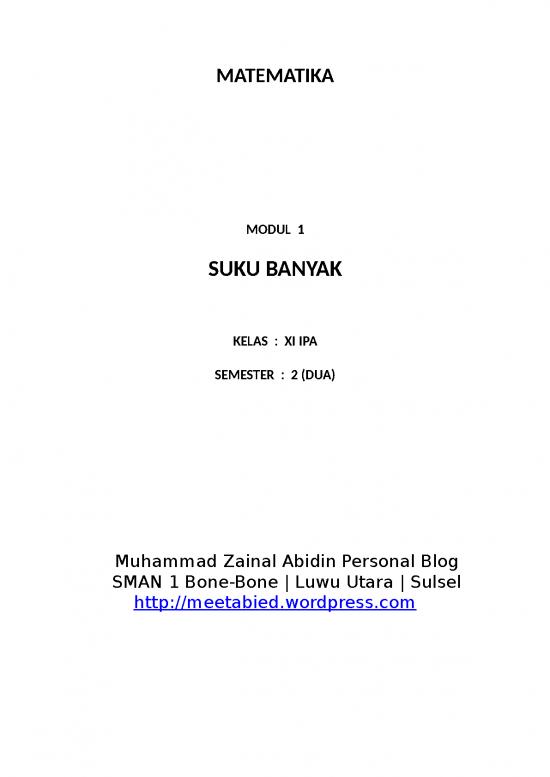 MATEMATIKA

MODUL 1

SUKU BANYAK

KELAS : XI IPA

SEMESTER : 2 (DUA)

Muhammad Zainal Abidin Personal Blog
SMAN 1 Bone-Bone | Luwu Utara | Sulsel
http://meetabied.wordpress.com